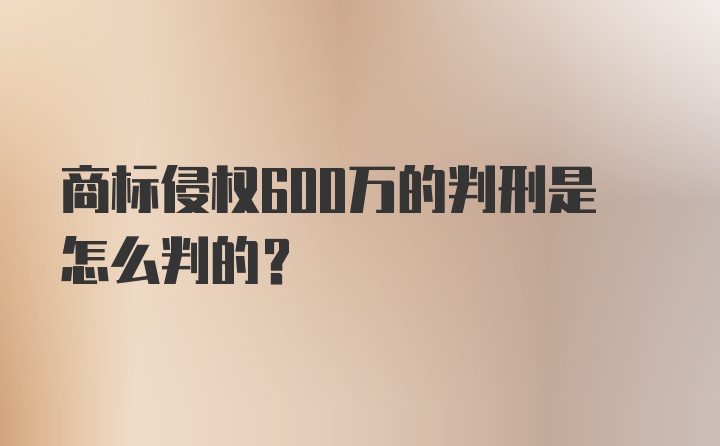 商标侵权600万的判刑是怎么判的？